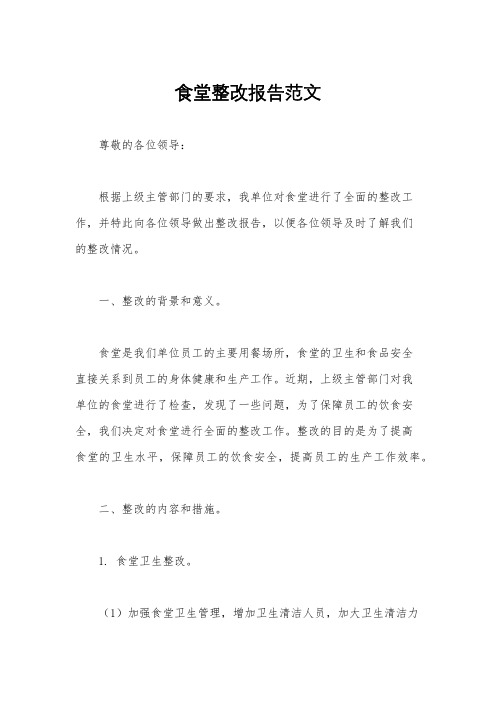 食堂整改报告范文

尊敬的各位领导：

根据上级主管部门的要求，我单位对食堂进行了全面的整改工作，并特此向各位领导做出整改报告，以便各位领导及时了解我们的整改情况。

一、整改的背景和意义。

食堂是我们单位员工的主要用餐场所，食堂的卫生和食品安全直接关系到员工的身体健康和生产工作。近期，上级主管部门对我单位的食堂进行了检查，发现了一些问题，为了保障员工的饮食安全，我们决定对食堂进行全面的整改工作。整改的目的是为了提高食堂的卫生水平，保障员工的饮食安全，提高员工的生产工作效率。

二、整改的内容和措施。

1. 食堂卫生整改。

（1）加强食堂卫生管理，增加卫生清洁人员，加大卫生清洁力